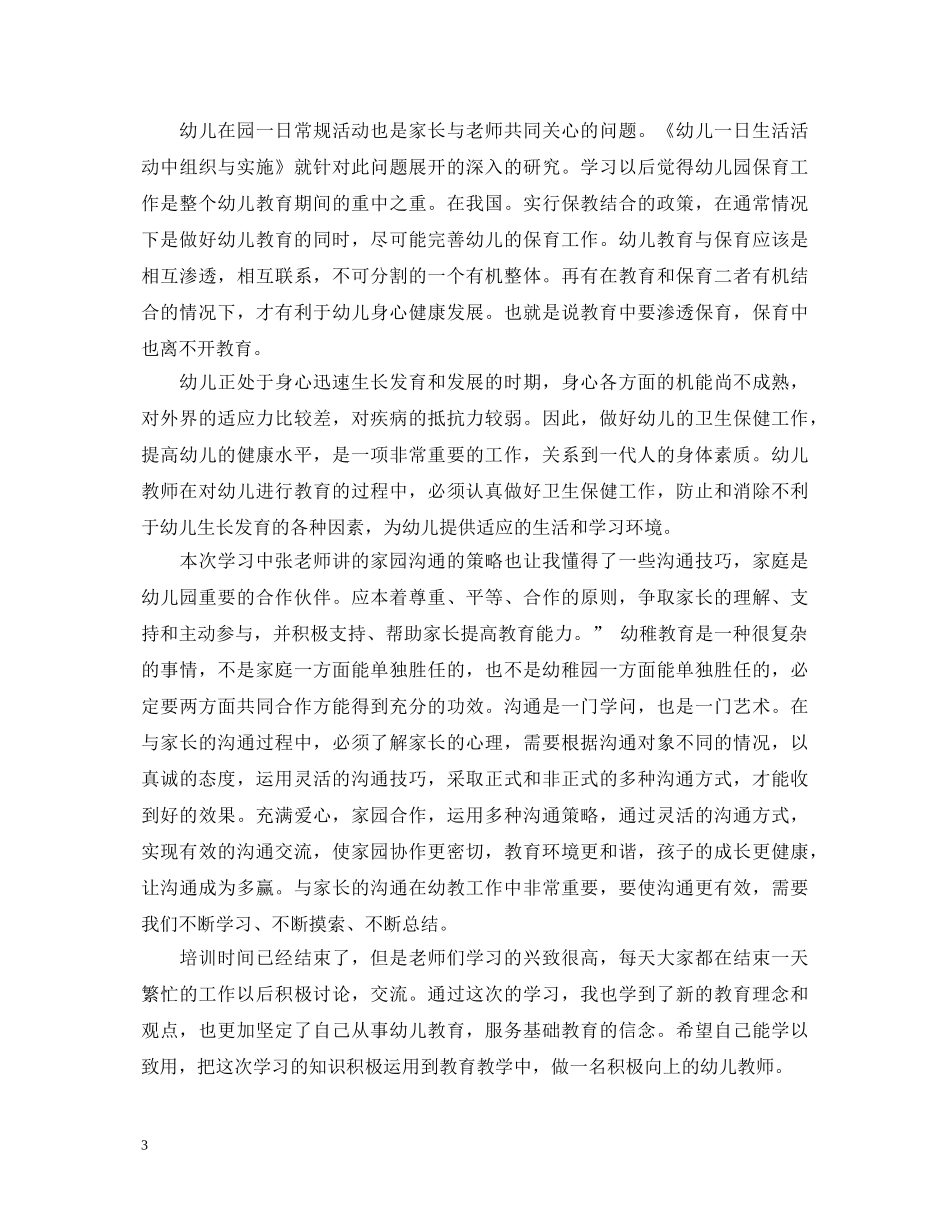 幼儿在园一日常规活动也是家长与老师共同关心的问题。《幼儿一日生活活动中组织与实施》就针对此问题展开的深入的研究。学习以后觉得幼儿园保育工作是整个幼儿教育期间的重中之重。在我国。实行保教结合的政策，在通常情况下是做好幼儿教育的同时，尽可能完善幼儿的保育工作。幼儿教育与保育应该是相互渗透，相互联系，不可分割的一个有机整体。再有在教育和保育二者有机结合的情况下，才有利于幼儿身心健康发展。也就是说教育中要渗透保育，保育中也离不开教育。

幼儿正处于身心迅速生长发育和发展的时期，身心各方面的机能尚不成熟，对外界的适应力比较差，对疾病的抵抗力较弱。因此，做好幼儿的卫生保健工作，提高幼儿的健康水平，是一项非常重要的工作，关系到一代人的身体素质。幼儿教师在对幼儿进行教育的过程中，必须认真做好卫生保健工作，防止和消除不利于幼儿生长发育的各种因素，为幼儿提供适应的生活和学习环境。

本次学习中张老师讲的家园沟通的策略也让我懂得了一些沟通技巧，家庭是幼儿园重要的合作伙伴。应本着尊重、平等、合作的原则，争取家长的理解、支持和主动参与，并积极支持、帮助家长提高教育能力。” 幼稚教育是一种很复杂的事情，不是家庭一方面能单独胜任的，也不是幼稚园一方面能单独胜任的，必定要两方面共同合作方能得到充分的功效。沟通是一门学问，也是一门艺术。在与家长的沟通过程中，必须了解家长的心理，需要根据沟通对象不同的情况，以真诚的态度，运用灵活的沟通技巧，采取正式和非正式的多种沟通方式，才能收到好的效果。充满爱心，家园合作，运用多种沟通策略，通过灵活的沟通方式，实现有效的沟通交流，使家园协作更密切，教育环境更和谐，孩子的成长更健康，让沟通成为多赢。与家长的沟通在幼教工作中非常重要，要使沟通更有效，需要我们不断学习、不断摸索、不断总结。

培训时间已经结束了，但是老师们学习的兴致很高，每天大家都在结束一天繁忙的工作以后积极讨论，交流。通过这次的学习，我也学到了新的教育理念和观点，也更加坚定了自己从事幼儿教育，服务基础教育的信念。希望自己能学以致用，把这次学习的知识积极运用到教育教学中，做一名积极向上的幼儿教师。

3